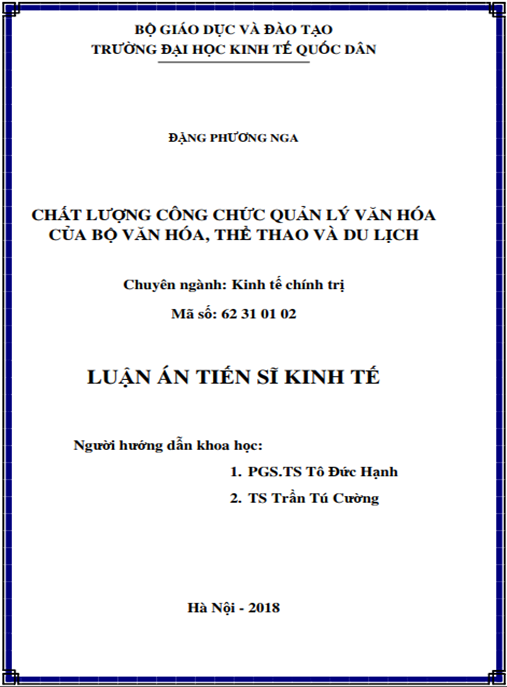 BỘ GIÁO DỤC VÀ ĐÀO TẠO
TRƯỜNG ĐẠI HỌC KINH TẾ QUỐC DÂN

ĐẶNG PHƯƠNG NGA

CHẤT LƯỢNG CÔNG CHỨC QUẢN LÝ VĂN HÓA CỦA BỘ VĂN HÓA, THỂ THAO VÀ DU LỊCH

Chuyên ngành: Kinh tế chính trị

Mã số: 62 31 01 02

LUẬN ÁN TIẾN SĨ KINH TẾ

Người hướng dẫn khoa học:

1. PGS.TS Tô Đức Hạnh

2. TS Trần Tú Cường

Hà Nội - 2018